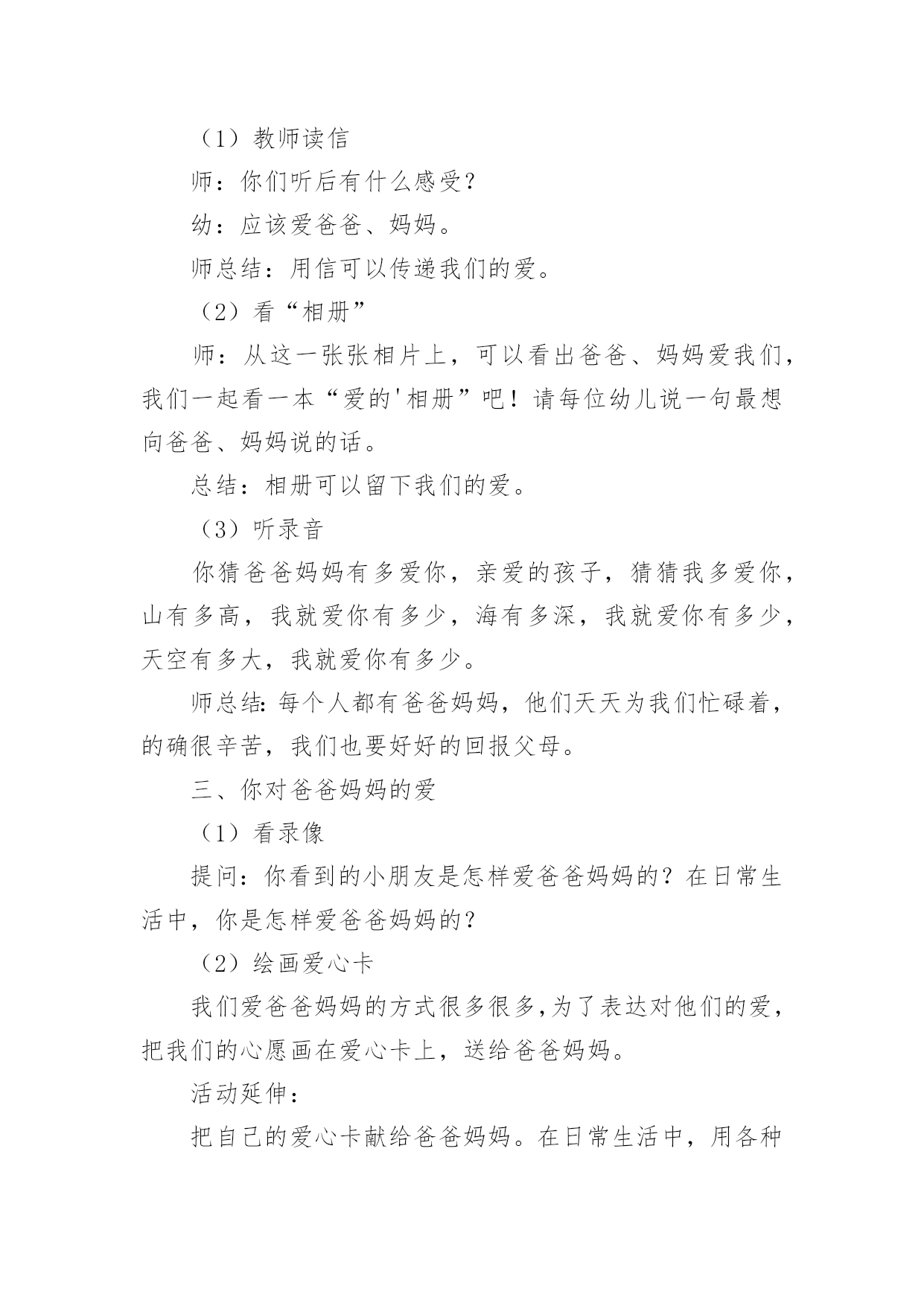 （1）教师读信

师：你们听后有什么感受？

幼：应该爱爸爸、妈妈。

师总结：用信可以传递我们的爱。

（2）看“相册”

师：从这一张张相片上，可以看出爸爸、妈妈爱我们，我们一起看一本“爱的'相册”吧！请每位幼儿说一句最想向爸爸、妈妈说的话。

总结：相册可以留下我们的爱。

（3）听录音

你猜爸爸妈妈有多爱你，亲爱的孩子，猜猜我多爱你，山有多高，我就爱你有多少，海有多深，我就爱你有多少，天空有多大，我就爱你有多少。

师总结：每个人都有爸爸妈妈，他们天天为我们忙碌着，的确很辛苦，我们也要好好的回报父母。

三、你对爸爸妈妈的爱

（1）看录像

提问：你看到的小朋友是怎样爱爸爸妈妈的？在日常生活中，你是怎样爱爸爸妈妈的？

（2）绘画爱心卡

我们爱爸爸妈妈的方式很多很多，为了表达对他们的爱，把我们的心愿画在爱心卡上，送给爸爸妈妈。

活动延伸：

把自己的爱心卡献给爸爸妈妈。在日常生活中，用各种